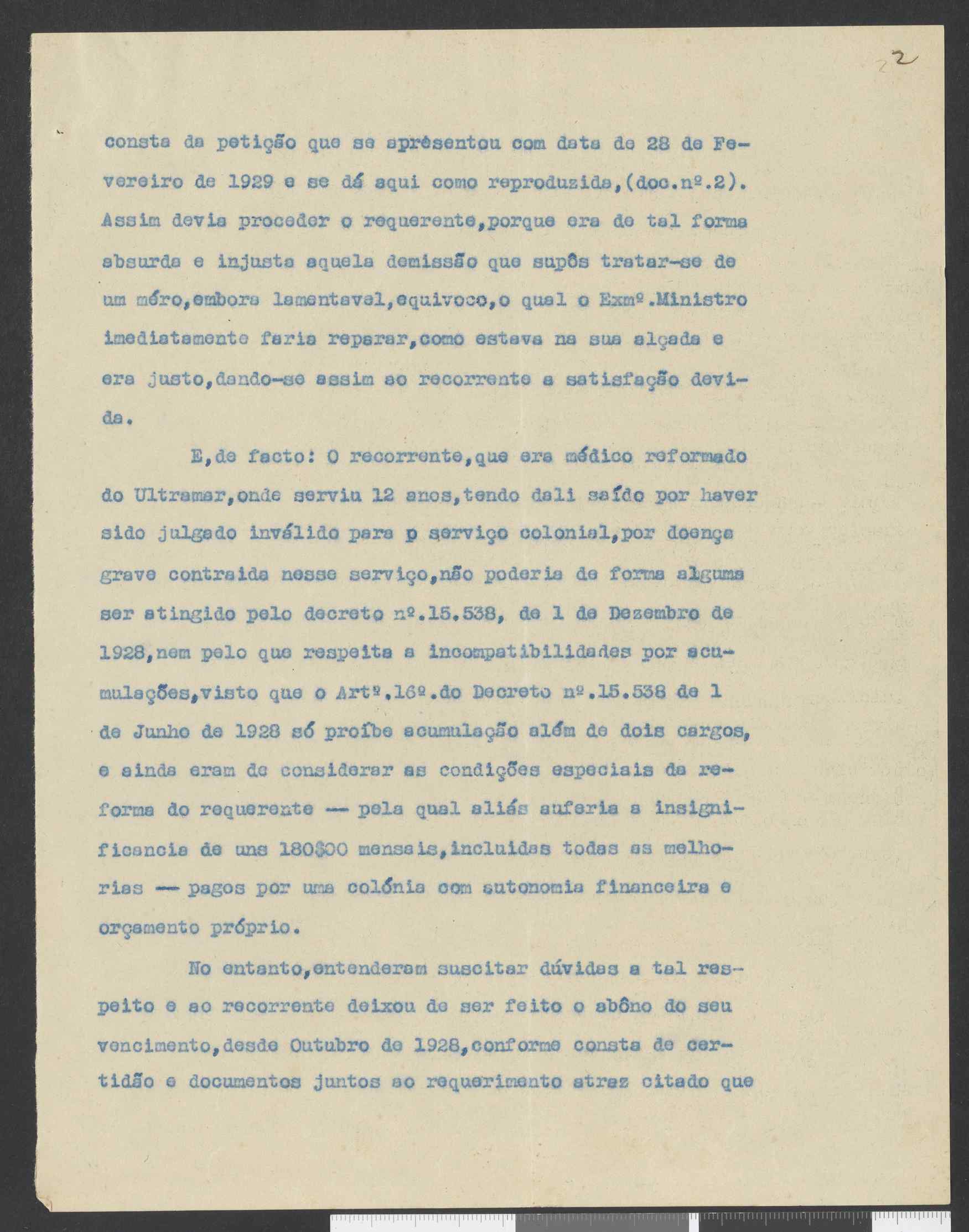 2

consta da petição que se aprèsentou com data de 28 de Fevereiro de 1929 e se dá aqui como reproduzida,(doc.nº.2). Assim devia proceder o requerente,porque era de tal forma absurda e injusta aquela demissão que supôs tratar-se de um méro,embora lamentavel,equivoco,o qual o Exmº.Ministro imediatamente faria reparar,como estava na sua alçada e era justo,dando-se assim ao recorrente a satisfação devida.

E,de facto: O recorrente,que era médico reformado do Ultramar,onde serviu 12 anos,tendo dali saído por haver sido julgado inválido para p serviço colonial,por doença grave contraida nesse serviço,não poderia de forma alguma ser atingido pelo decreto nº.15.538, de 1 de Dezembro de 1928,nem pelo que respeita a incompatibilidades por acumulações,visto que o Artº.16º.do Decreto nº.15.538 de 1 de Junho de 1928 só proíbe acumulação além de dois cargos, e ainda eram de considerar as condições especiais da reforma do requerente — pela qual aliás auferia a insignificancia de uns 180$00 mensais,incluidas todas as melhorias — pagos por uma colónia com autonomia financeira e orçamento próprio.

No entanto,entenderam suscitar dúvidas a tal respeito e ao recorrente deixou de ser feito o abôno do seu vencimento,desde Outubro de 1928,conforme consta de certidão e documentos juntos ao requerimento atraz citado que